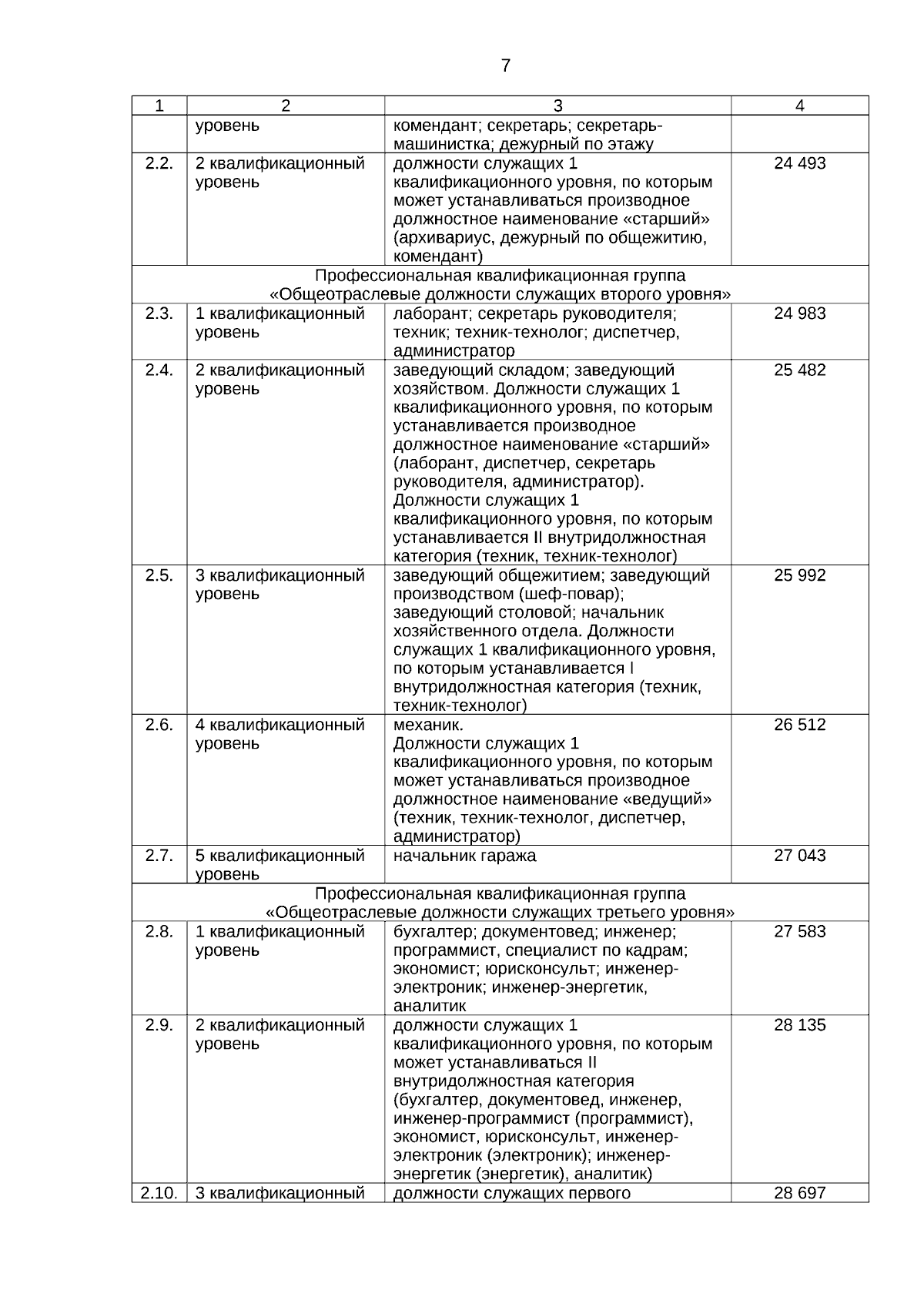 7

| 1 | 2 | 3 | 4 |
|---|---|---|---|
| | уровень | комендант; секретарь; секретарь-машинистка; дежурный по этажу | |
| 2.2. | 2 квалификационный уровень | должности служащих 1 квалификационного уровня, по которым может устанавливаться производное должностное наименование «старший» (архивариус, дежурный по общежитию, комендант) | 24 493 |
| Профессиональная квалификационная группа «Общеотраслевые должности служащих второго уровня» | | | |
| 2.3. | 1 квалификационный уровень | лаборант; секретарь руководителя; техник; техник-технолог; диспетчер, администратор | 24 983 |
| 2.4. | 2 квалификационный уровень | заведующий складом; заведующий хозяйством. Должности служащих 1 квалификационного уровня, по которым устанавливается производное должностное наименование «старший» (лаборант, диспетчер, секретарь руководителя, администратор). Должности служащих 1 квалификационного уровня, по которым устанавливается II внутридолжностная категория (техник, техник-технолог) | 25 482 |
| 2.5. | 3 квалификационный уровень | заведующий общежитием; заведующий производством (шеф-повар); заведующий столовой; начальник хозяйственного отдела. Должности служащих 1 квалификационного уровня, по которым устанавливается I внутридолжностная категория (техник, техник-технолог) | 25 992 |
| 2.6. | 4 квалификационный уровень | механик. Должности служащих 1 квалификационного уровня, по которым может устанавливаться производное должностное наименование «ведущий» (техник, техник-технолог, диспетчер, администратор) | 26 512 |
| 2.7. | 5 квалификационный уровень | начальник гаража | 27 043 |
| Профессиональная квалификационная группа «Общеотраслевые должности служащих третьего уровня» | | | |
| 2.8. | 1 квалификационный уровень | бухгалтер; документовед; инженер; программист, специалист по кадрам; экономист; юрисконсульт; инженер-электроник; инженер-энергетик, аналитик | 27 583 |
| 2.9. | 2 квалификационный уровень | должности служащих 1 квалификационного уровня, по которым может устанавливаться II внутридолжностная категория (бухгалтер, документовед, инженер, инженер-программист (программист), экономист, юрисконсульт, инженер-электроник (электроник); инженер-энергетик (энергетик), аналитик) | 28 135 |
| 2.10. | 3 квалификационный | должности служащих первого | 28 697 |